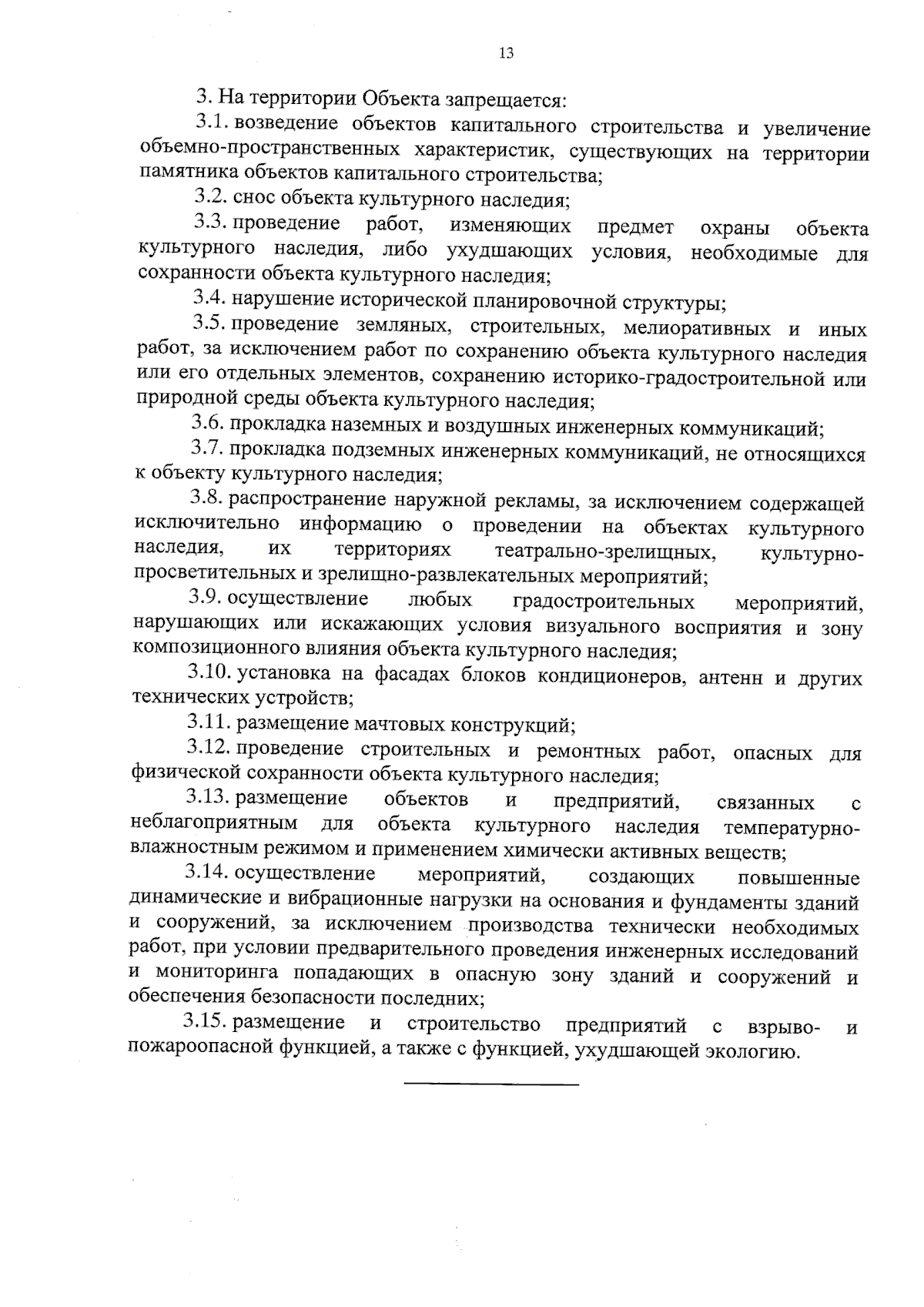 13

3. На территории Объекта запрещается:

3.1. возведение объектов капитального строительства и увеличение объемно-пространственных характеристик, существующих на территории памятника объектов капитального строительства;

3.2. снос объекта культурного наследия;

3.3. проведение работ, изменяющих предмет охраны объекта культурного наследия, либо ухудшающих условия, необходимые для сохранности объекта культурного наследия;

3.4. нарушение исторической планировочной структуры;

3.5. проведение земляных, строительных, мелиоративных и иных работ, за исключением работ по сохранению объекта культурного наследия или его отдельных элементов, сохранению историко-градостроительной или природной среды объекта культурного наследия;

3.6. прокладка наземных и воздушных инженерных коммуникаций;

3.7. прокладка подземных инженерных коммуникаций, не относящихся к объекту культурного наследия;

3.8. распространение наружной рекламы, за исключением содержащей исключительно информацию о проведении на объектах культурного наследия, их территориях театрально-зрелищных, культурно-просветительных и зрелищно-развлекательных мероприятий;

3.9. осуществление любых градостроительных мероприятий, нарушающих или искажающих условия визуального восприятия и зону композиционного влияния объекта культурного наследия;

3.10. установка на фасадах блоков кондиционеров, антенн и других технических устройств;

3.11. размещение мачтовых конструкций;

3.12. проведение строительных и ремонтных работ, опасных для физической сохранности объекта культурного наследия;

3.13. размещение объектов и предприятий, связанных с неблагоприятным для объекта культурного наследия температурно-влажностным режимом и применением химически активных веществ;

3.14. осуществление мероприятий, создающих повышенные динамические и вибрационные нагрузки на основания и фундаменты зданий и сооружений, за исключением производства технически необходимых работ, при условии предварительного проведения инженерных исследований и мониторинга попадающих в опасную зону зданий и сооружений и обеспечения безопасности последних;

3.15. размещение и строительство предприятий с взрыво- и пожароопасной функцией, а также с функцией, ухудшающей экологию.